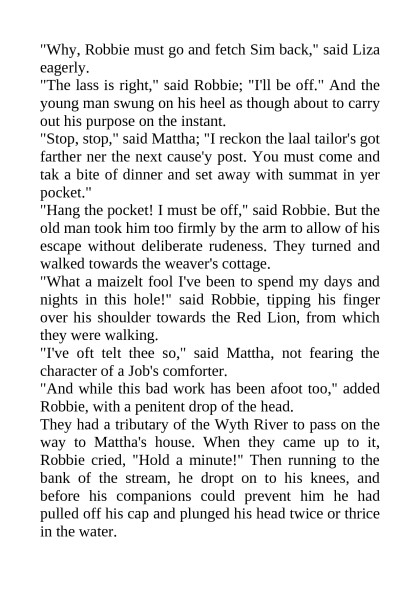 "Why, Robbie must go and fetch Sim back," said Liza eagerly.

"The lass is right," said Robbie; "I'll be off." And the young man swung on his heel as though about to carry out his purpose on the instant.

"Stop, stop," said Mattha; "I reckon the laal tailor's got farther ner the next cause'y post. You must come and tak a bite of dinner and set away with summat in yer pocket."

"Hang the pocket! I must be off," said Robbie. But the old man took him too firmly by the arm to allow of his escape without deliberate rudeness. They turned and walked towards the weaver's cottage.

"What a maizelt fool I've been to spend my days and nights in this hole!" said Robbie, tipping his finger over his shoulder towards the Red Lion, from which they were walking.

"I've oft telt thee so," said Mattha, not fearing the character of a Job's comforter.

"And while this bad work has been afoot too," added Robbie, with a penitent drop of the head.

They had a tributary of the Wyth River to pass on the way to Mattha's house. When they came up to it, Robbie cried, "Hold a minute!" Then running to the bank of the stream, he dropt on to his knees, and before his companions could prevent him he had pulled off his cap and plunged his head twice or thrice in the water.